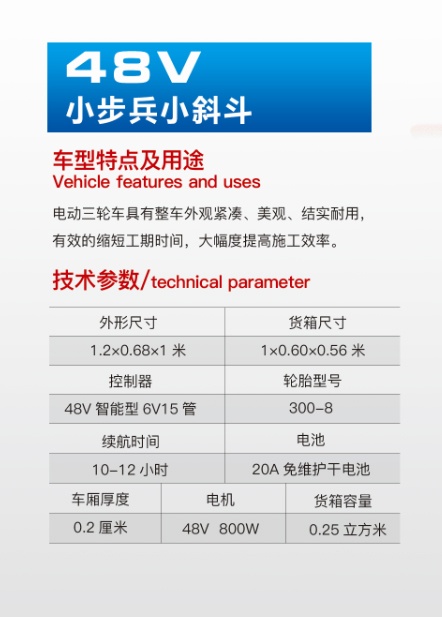 48V
小步兵小斜斗

车型特点及用途
Vehicle features and uses

电动三轮车具有整车外观紧凑、美观、结实耐用，有效的缩短工期时间，大幅度提高施工效率。

技术参数/technical parameter

| 外形尺寸 | 货箱尺寸 |
|---|---|
| 1.2×0.68×1米 | 1×0.60×0.56米 |
| 控制器 | 轮胎型号 |
| 48V智能型6V15管 | 300-8 |
| 续航时间 | 电池 |
| 10-12小时 | 20A免维护干电池 |

| 车厢厚度 | 电机 | 货箱容量 |
|---|---|---|
| 0.2厘米 | 48V 800W | 0.25立方米 |